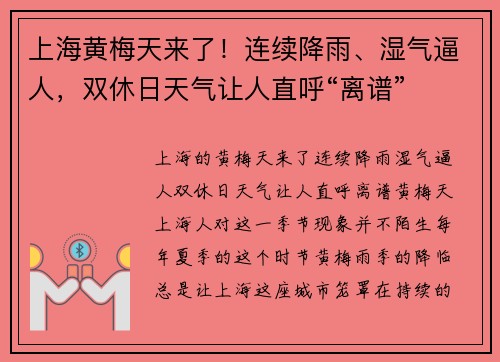 上海黄梅天来了！连续降雨、湿气逼人，双休日天气让人直呼“离谱”

上海的黄梅天来了连续降雨湿气逼人双休日天气让人直呼离谱黄梅天上海人对这一季节现象并不陌生每年夏季的这个时节黄梅雨季的降临总是让上海这座城市笼罩在持续的